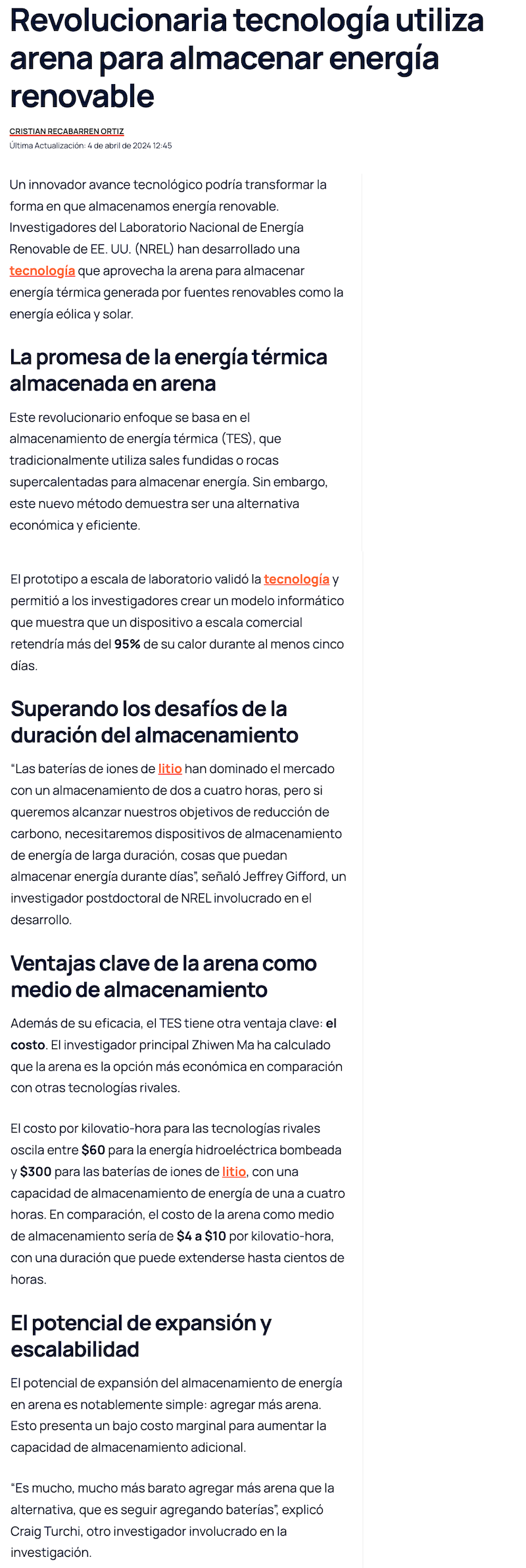 Revolucionaria tecnología utiliza arena para almacenar energía renovable

CRISTIAN RECABARREN ORTIZ
Última Actualización: 4 de abril de 2024 12:45

Un innovador avance tecnológico podría transformar la forma en que almacenamos energía renovable. Investigadores del Laboratorio Nacional de Energía Renovable de EE. UU. (NREL) han desarrollado una tecnología que aprovecha la arena para almacenar energía térmica generada por fuentes renovables como la energía eólica y solar.

La promesa de la energía térmica almacenada en arena

Este revolucionario enfoque se basa en el almacenamiento de energía térmica (TES), que tradicionalmente utiliza sales fundidas o rocas supercalentadas para almacenar energía. Sin embargo, este nuevo método demuestra ser una alternativa económica y eficiente.

El prototipo a escala de laboratorio validó la tecnología y permitió a los investigadores crear un modelo informático que muestra que un dispositivo a escala comercial retendría más del 95% de su calor durante al menos cinco días.

Superando los desafíos de la duración del almacenamiento

"Las baterías de iones de litio han dominado el mercado con un almacenamiento de dos a cuatro horas, pero si queremos alcanzar nuestros objetivos de reducción de carbono, necesitaremos dispositivos de almacenamiento de energía de larga duración, cosas que puedan almacenar energía durante días", señaló Jeffrey Gifford, un investigador postdoctoral de NREL involucrado en el desarrollo.

Ventajas clave de la arena como medio de almacenamiento

Además de su eficacia, el TES tiene otra ventaja clave: el costo. El investigador principal Zhiwen Ma ha calculado que la arena es la opción más económica en comparación con otras tecnologías rivales.

El costo por kilovatio-hora para las tecnologías rivales oscila entre $60 para la energía hidroeléctrica bombeada y $300 para las baterías de iones de litio, con una capacidad de almacenamiento de energía de una a cuatro horas. En comparación, el costo de la arena como medio de almacenamiento sería de $4 a $10 por kilovatio-hora, con una duración que puede extenderse hasta cientos de horas.

El potencial de expansión y escalabilidad

El potencial de expansión del almacenamiento de energía en arena es notablemente simple: agregar más arena. Esto presenta un bajo costo marginal para aumentar la capacidad de almacenamiento adicional.

"Es mucho, mucho más barato agregar más arena que la alternativa, que es seguir agregando baterías", explicó Craig Turchi, otro investigador involucrado en la investigación.